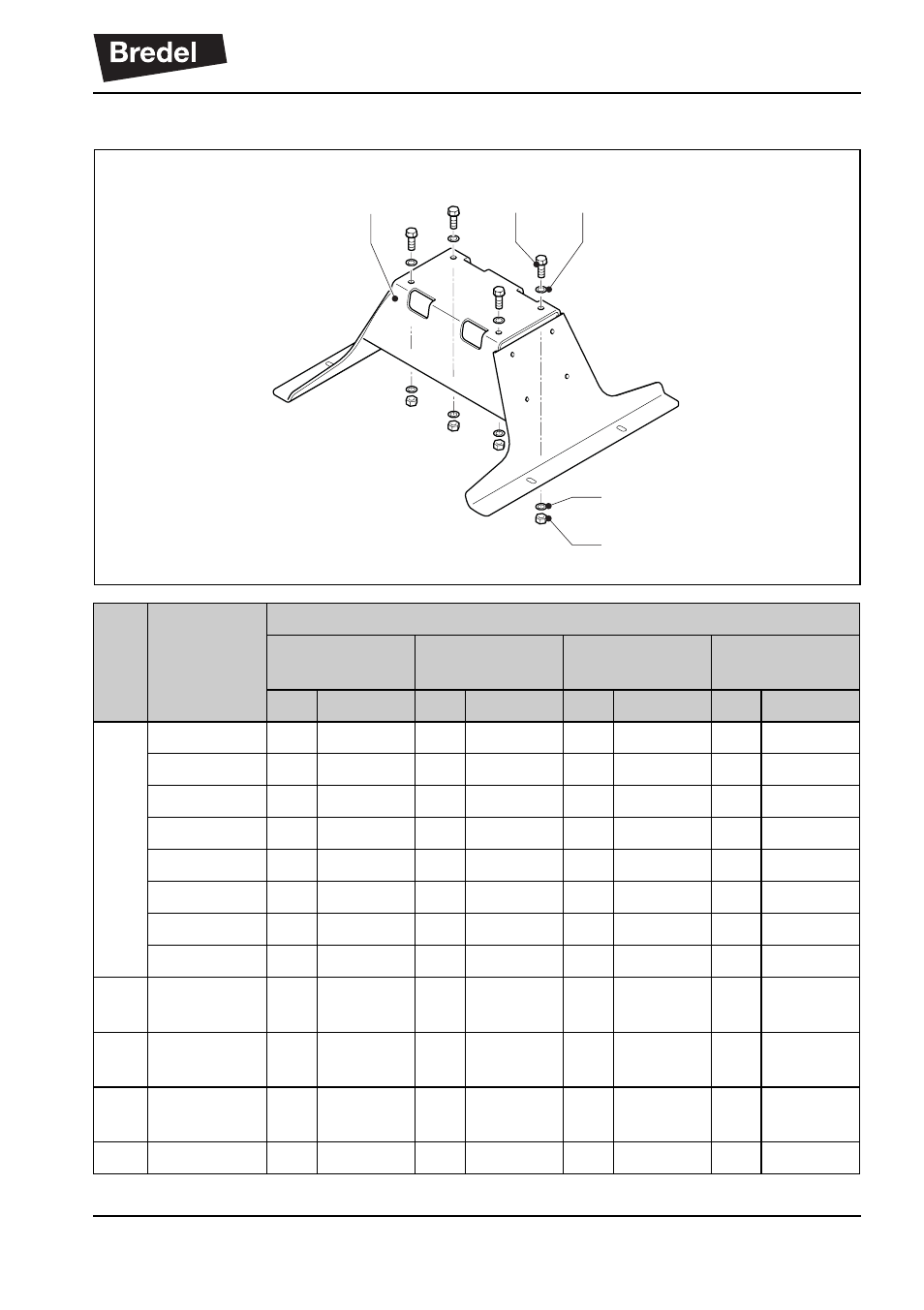 Bredel